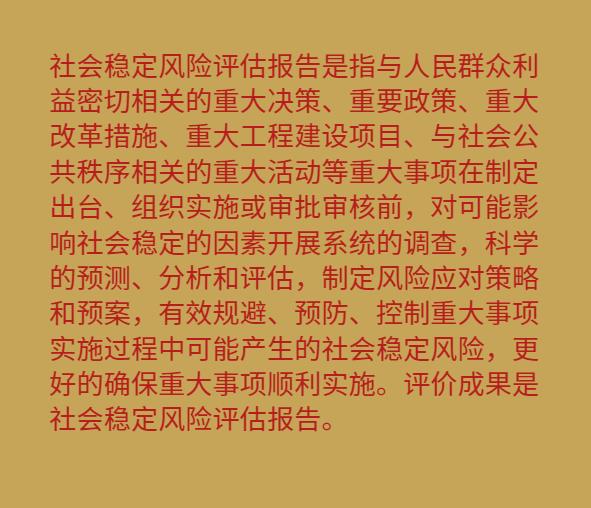 社会稳定风险评估报告是指与人民群众利益密切相关的重大决策、重要政策、重大改革措施、重大工程建设项目、与社会公共秩序相关的重大活动等重大事项在制定出台、组织实施或审批审核前，对可能影响社会稳定的因素开展系统的调查，科学的预测、分析和评估，制定风险应对策略和预案，有效规避、预防、控制重大事项实施过程中可能产生的社会稳定风险，更好的确保重大事项顺利实施。评价成果是社会稳定风险评估报告。